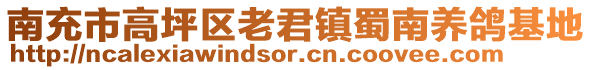 南充市高坪区老君镇蜀南养鸽基地
http://ncalexiawindsor.cn.coovee.com